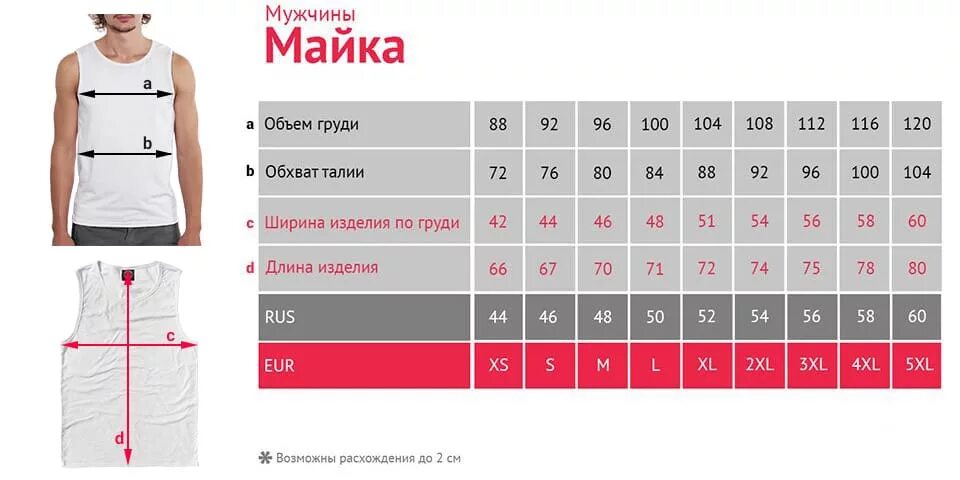 a

b

c

d

Мужчины
Майка

| | | | | | | | | | | |
|---|---|---|---|---|---|---|---|---|---|---|
| a | Объем груди | 88 | 92 | 96 | 100 | 104 | 108 | 112 | 116 | 120 |
| b | Обхват талии | 72 | 76 | 80 | 84 | 88 | 92 | 96 | 100 | 104 |
| c | Ширина изделия по груди | 42 | 44 | 46 | 48 | 51 | 54 | 56 | 58 | 60 |
| d | Длина изделия | 66 | 67 | 70 | 71 | 72 | 74 | 75 | 78 | 80 |
| | RUS | 44 | 46 | 48 | 50 | 52 | 54 | 56 | 58 | 60 |
| | EUR | XS | S | M | L | XL | 2XL | 3XL | 4XL | 5XL |

✱ Возможны расхождения до 2 см